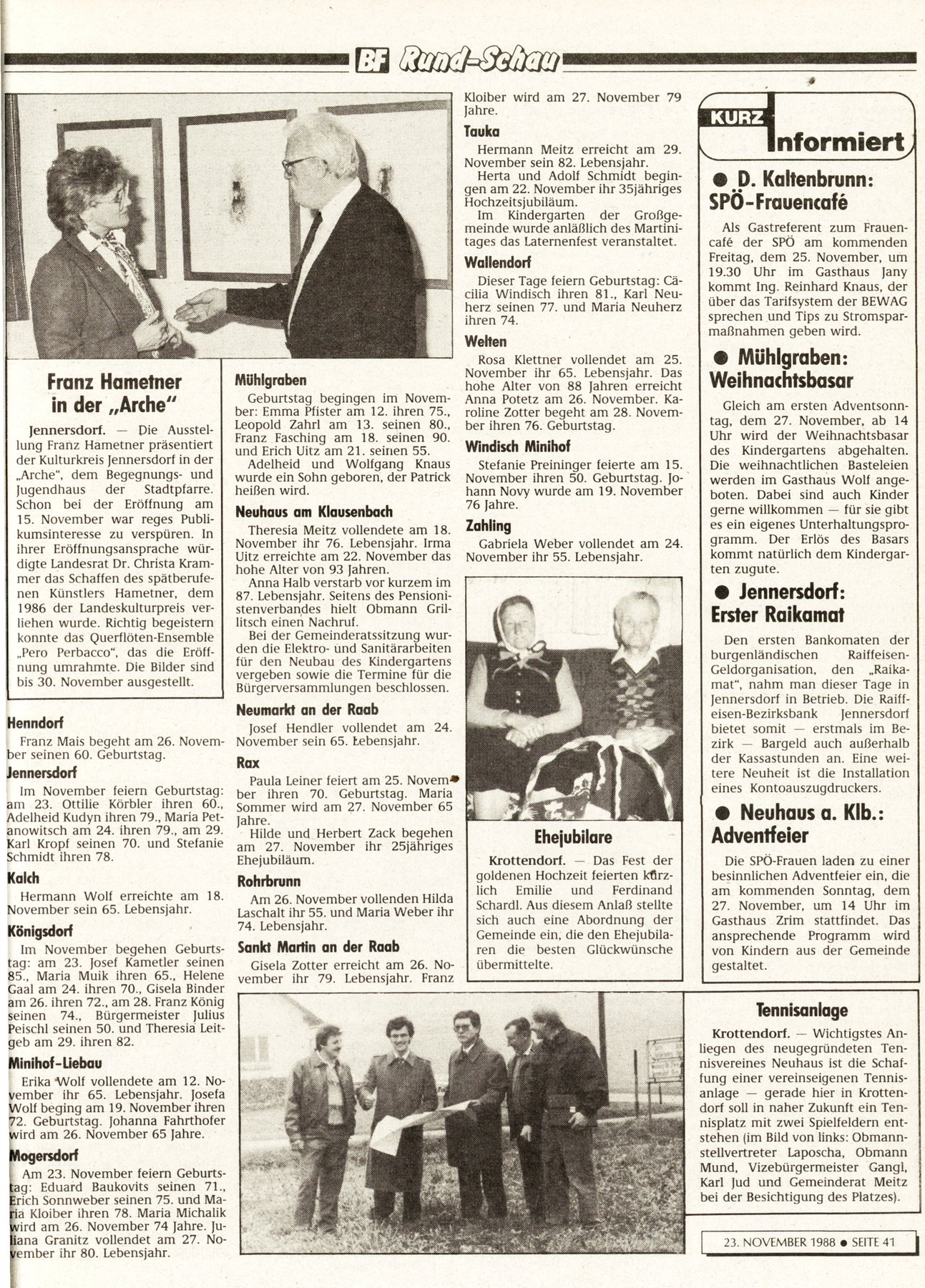 BF Rund-Schau

Franz Hametner in der „Arche"

Jennersdorf. — Die Ausstellung Franz Hametner präsentiert der Kulturkreis Jennersdorf in der „Arche", dem Begegnungs- und Jugendhaus der Stadtpfarre. Schon bei der Eröffnung am 15. November war reges Publikumsinteresse zu verspüren. In ihrer Eröffnungsansprache würdigte Landesrat Dr. Christa Krammer das Schaffen des spätberufenen Künstlers Hametner, dem 1986 der Landeskulturpreis verliehen wurde. Richtig begeistern konnte das Querflöten-Ensemble „Pero Perbacco", das die Eröffnung umrahmte. Die Bilder sind bis 30. November ausgestellt.

Henndorf

Franz Mais begeht am 26. November seinen 60. Geburtstag.

Jennersdorf

Im November feiern Geburtstag: am 23. Ottilie Körbler ihren 60., Adelheid Kudyn ihren 79., Maria Petanowitsch am 24. ihren 79., am 29. Karl Kropf seinen 70. und Stefanie Schmidt ihren 78.

Kalch

Hermann Wolf erreichte am 18. November sein 65. Lebensjahr.

Königsdorf

Im November begehen Geburtstag: am 23. Josef Kametler seinen 85., Maria Muik ihren 65., Helene Gaal am 24. ihren 70., Gisela Binder am 26. ihren 72., am 28. Franz König seinen 74., Bürgermeister Julius Peischl seinen 50. und Theresia Leitgeb am 29. ihren 82.

Minihof-Liebau

Erika Wolf vollendete am 12. November ihr 65. Lebensjahr. Josefa Wolf beging am 19. November ihren 72. Geburtstag. Johanna Fahrthofer wird am 26. November 65 Jahre.

Mogersdorf

Am 23. November feiern Geburtstag: Eduard Baukovits seinen 71., Erich Sonnweber seinen 75. und Maria Kloiber ihren 78. Maria Michalik wird am 26. November 74 Jahre. Juliana Granitz vollendet am 27. November ihr 80. Lebensjahr.

Mühlgraben

Geburtstag begingen im November: Emma Pfister am 12. ihren 75., Leopold Zahrl am 13. seinen 80., Franz Fasching am 18. seinen 90. und Erich Uitz am 21. seinen 55.

Adelheid und Wolfgang Knaus wurde ein Sohn geboren, der Patrick heißen wird.

Neuhaus am Klausenbach

Theresia Meitz vollendete am 18. November ihr 76. Lebensjahr. Irma Uitz erreichte am 22. November das hohe Alter von 93 Jahren.

Anna Halb verstarb vor kurzem im 87. Lebensjahr. Seitens des Pensionistenverbandes hielt Obmann Grillitsch einen Nachruf.

Bei der Gemeinderatssitzung wurden die Elektro- und Sanitärarbeiten für den Neubau des Kindergartens vergeben sowie die Termine für die Bürgerversammlungen beschlossen.

Neumarkt an der Raab

Josef Hendler vollendet am 24. November sein 65. Lebensjahr.

Rax

Paula Leiner feiert am 25. November ihren 70. Geburtstag. Maria Sommer wird am 27. November 65 Jahre.

Hilde und Herbert Zack begehen am 27. November ihr 25jähriges Ehejubiläum.

Rohrbrunn

Am 26. November vollenden Hilda Laschalt ihr 55. und Maria Weber ihr 74. Lebensjahr.

Sankt Martin an der Raab

Gisela Zotter erreicht am 26. November ihr 79. Lebensjahr. Franz Kloiber wird am 27. November 79 Jahre.

Tauka

Hermann Meitz erreicht am 29. November sein 82. Lebensjahr.

Herta und Adolf Schmidt begingen am 22. November ihr 35jähriges Hochzeitsjubiläum.

Im Kindergarten der Großgemeinde wurde anläßlich des Martinitages das Laternenfest veranstaltet.

Wallendorf

Dieser Tage feiern Geburtstag: Cäcilia Windisch ihren 81., Karl Neuherz seinen 77. und Maria Neuherz ihren 74.

Welten

Rosa Klettner vollendet am 25. November ihr 65. Lebensjahr. Das hohe Alter von 88 Jahren erreicht Anna Potetz am 26. November. Karoline Zotter begeht am 28. November ihren 76. Geburtstag.

Windisch Minihof

Stefanie Preininger feierte am 15. November ihren 50. Geburtstag. Johann Novy wurde am 19. November 76 Jahre.

Zahling

Gabriela Weber vollendet am 24. November ihr 55. Lebensjahr.

Ehejubilare

Krottendorf. — Das Fest der goldenen Hochzeit feierten kürzlich Emilie und Ferdinand Schardl. Aus diesem Anlaß stellte sich auch eine Abordnung der Gemeinde ein, die den Ehejubilaren die besten Glückwünsche übermittelte.

KURZ Informiert

● D. Kaltenbrunn: SPÖ-Frauencafé

Als Gastreferent zum Frauencafé der SPÖ am kommenden Freitag, dem 25. November, um 19.30 Uhr im Gasthaus Jany kommt Ing. Reinhard Knaus, der über das Tarifsystem der BEWAG sprechen und Tips zu Stromsparmaßnahmen geben wird.

● Mühlgraben: Weihnachtsbasar

Gleich am ersten Adventsonntag, dem 27. November, ab 14 Uhr wird der Weihnachtsbasar des Kindergartens abgehalten. Die weihnachtlichen Basteleien werden im Gasthaus Wolf angeboten. Dabei sind auch Kinder gerne willkommen — für sie gibt es ein eigenes Unterhaltungsprogramm. Der Erlös des Basars kommt natürlich dem Kindergarten zugute.

● Jennersdorf: Erster Raikamat

Den ersten Bankomaten der burgenländischen Raiffeisen-Geldorganisation, den „Raikamat", nahm man dieser Tage in Jennersdorf in Betrieb. Die Raiffeisen-Bezirksbank Jennersdorf bietet somit — erstmals im Bezirk — Bargeld auch außerhalb der Kassastunden an. Eine weitere Neuheit ist die Installation eines Kontoauszugdruckers.

● Neuhaus a. Klb.: Adventfeier

Die SPÖ-Frauen laden zu einer besinnlichen Adventfeier ein, die am kommenden Sonntag, dem 27. November, um 14 Uhr im Gasthaus Zrim stattfindet. Das ansprechende Programm wird von Kindern aus der Gemeinde gestaltet.

Tennisanlage

Krottendorf. — Wichtigstes Anliegen des neugegründeten Tennisvereines Neuhaus ist die Schaffung einer vereinseigenen Tennisanlage — gerade hier in Krottendorf soll in naher Zukunft ein Tennisplatz mit zwei Spielfeldern entstehen (im Bild von links: Obmannstellvertreter Laposcha, Obmann Mund, Vizebürgermeister Gangl, Karl Jud und Gemeinderat Meitz bei der Besichtigung des Platzes).

23. NOVEMBER 1988 ● SEITE 41